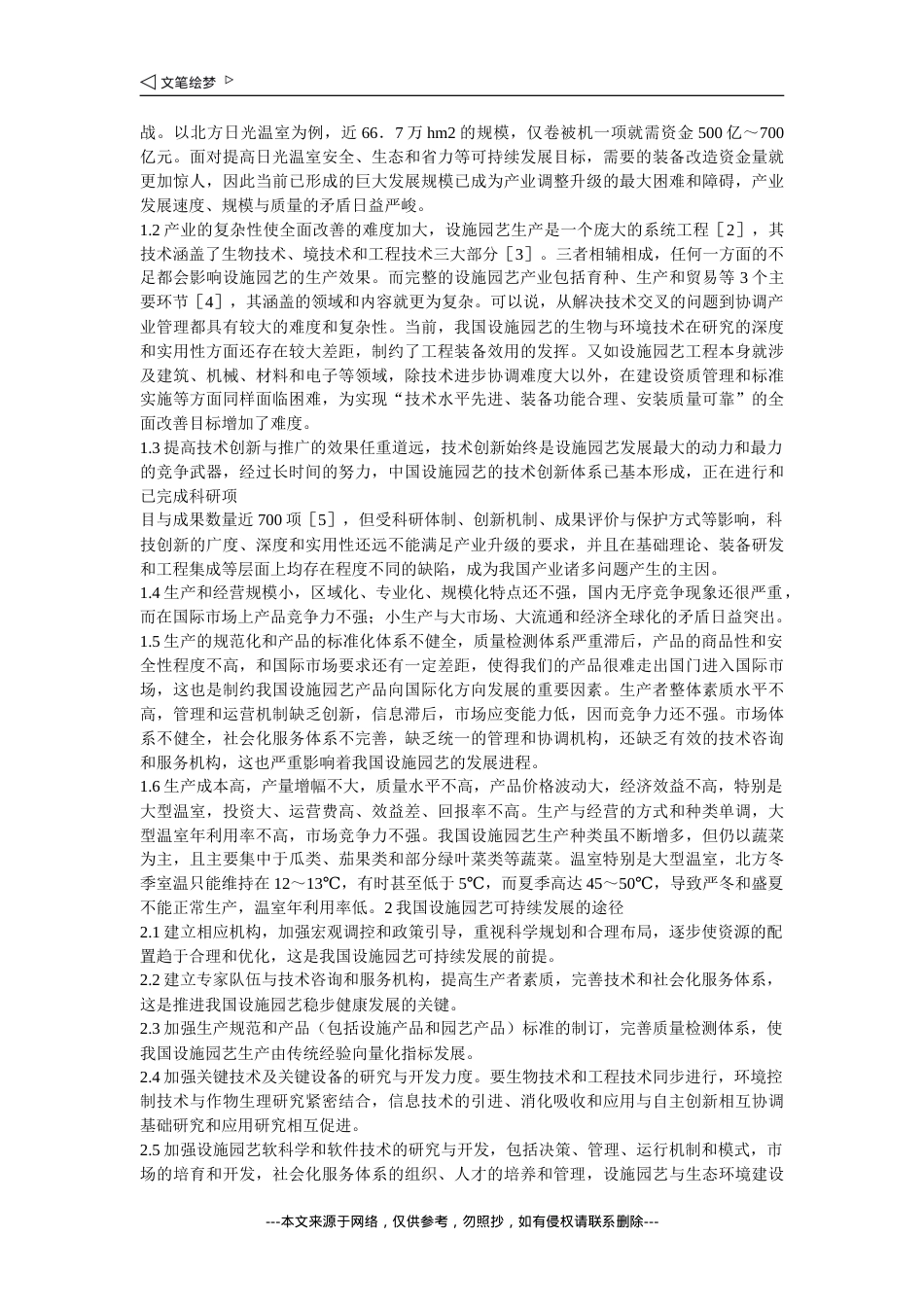 ◁ 文笔绘梦 ▷

战。以北方日光温室为例，近 66．7 万 hm2 的规模，仅卷被机一项就需资金 500 亿～700 亿元。面对提高日光温室安全、生态和省力等可持续发展目标，需要的装备改造资金量就更加惊人，因此当前已形成的巨大发展规模已成为产业调整升级的最大困难和障碍，产业发展速度、规模与质量的矛盾日益严峻。

1.2 产业的复杂性使全面改善的难度加大，设施园艺生产是一个庞大的系统工程［2］，其技术涵盖了生物技术、境技术和工程技术三大部分［3］。三者相辅相成，任何一方面的不足都会影响设施园艺的生产效果。而完整的设施园艺产业包括育种、生产和贸易等 3 个主要环节［4］，其涵盖的领域和内容就更为复杂。可以说，从解决技术交叉的问题到协调产业管理都具有较大的难度和复杂性。当前，我国设施园艺的生物与环境技术在研究的深度和实用性方面还存在较大差距，制约了工程装备效用的发挥。又如设施园艺工程本身就涉及建筑、机械、材料和电子等领域，除技术进步协调难度大以外，在建设资质管理和标准实施等方面同样面临困难，为实现“技术水平先进、装备功能合理、安装质量可靠”的全面改善目标增加了难度。

1.3 提高技术创新与推广的效果任重道远，技术创新始终是设施园艺发展最大的动力和最力的竞争武器，经过长时间的努力，中国设施园艺的技术创新体系已基本形成，正在进行和已完成科研项

目与成果数量近 700 项［5］，但受科研体制、创新机制、成果评价与保护方式等影响，科技创新的广度、深度和实用性还远不能满足产业升级的要求，并且在基础理论、装备研发和工程集成等层面上均存在程度不同的缺陷，成为我国产业诸多问题产生的主因。

1.4 生产和经营规模小，区域化、专业化、规模化特点还不强，国内无序竞争现象还很严重，而在国际市场上产品竞争力不强；小生产与大市场、大流通和经济全球化的矛盾日益突出。

1.5 生产的规范化和产品的标准化体系不健全，质量检测体系严重滞后，产品的商品性和安全性程度不高，和国际市场要求还有一定差距，使得我们的产品很难走出国门进入国际市场，这也是制约我国设施园艺产品向国际化方向发展的重要因素。生产者整体素质水平不高，管理和运营机制缺乏创新，信息滞后，市场应变能力低，因而竞争力还不强。市场体系不健全，社会化服务体系不完善，缺乏统一的管理和协调机构，还缺乏有效的技术咨询和服务机构，这也严重影响着我国设施园艺的发展进程。

1.6 生产成本高，产量增幅不大，质量水平不高，产品价格波动大，经济效益不高，特别是大型温室，投资大、运营费高、效益差、回报率不高。生产与经营的方式和种类单调，大型温室年利用率不高，市场竞争力不强。我国设施园艺生产种类虽不断增多，但仍以蔬菜为主，且主要集中于瓜类、茄果类和部分绿叶菜类等蔬菜。温室特别是大型温室，北方冬季室温只能维持在 12～13℃，有时甚至低于 5℃，而夏季高达 45～50℃，导致严冬和盛夏不能正常生产，温室年利用率低。2 我国设施园艺可持续发展的途径

2.1 建立相应机构，加强宏观调控和政策引导，重视科学规划和合理布局，逐步使资源的配置趋于合理和优化，这是我国设施园艺可持续发展的前提。

2.2 建立专家队伍与技术咨询和服务机构，提高生产者素质，完善技术和社会化服务体系，这是推进我国设施园艺稳步健康发展的关键。

2.3 加强生产规范和产品（包括设施产品和园艺产品）标准的制订，完善质量检测体系，使我国设施园艺生产由传统经验向量化指标发展。

2.4 加强关键技术及关键设备的研究与开发力度。要生物技术和工程技术同步进行，环境控制技术与作物生理研究紧密结合，信息技术的引进、消化吸收和应用与自主创新相互协调基础研究和应用研究相互促进。

2.5 加强设施园艺软科学和软件技术的研究与开发，包括决策、管理、运行机制和模式，市场的培育和开发，社会化服务体系的组织、人才的培养和管理，设施园艺与生态环境建设

---本文来源于网络，仅供参考，勿照抄，如有侵权请联系删除---